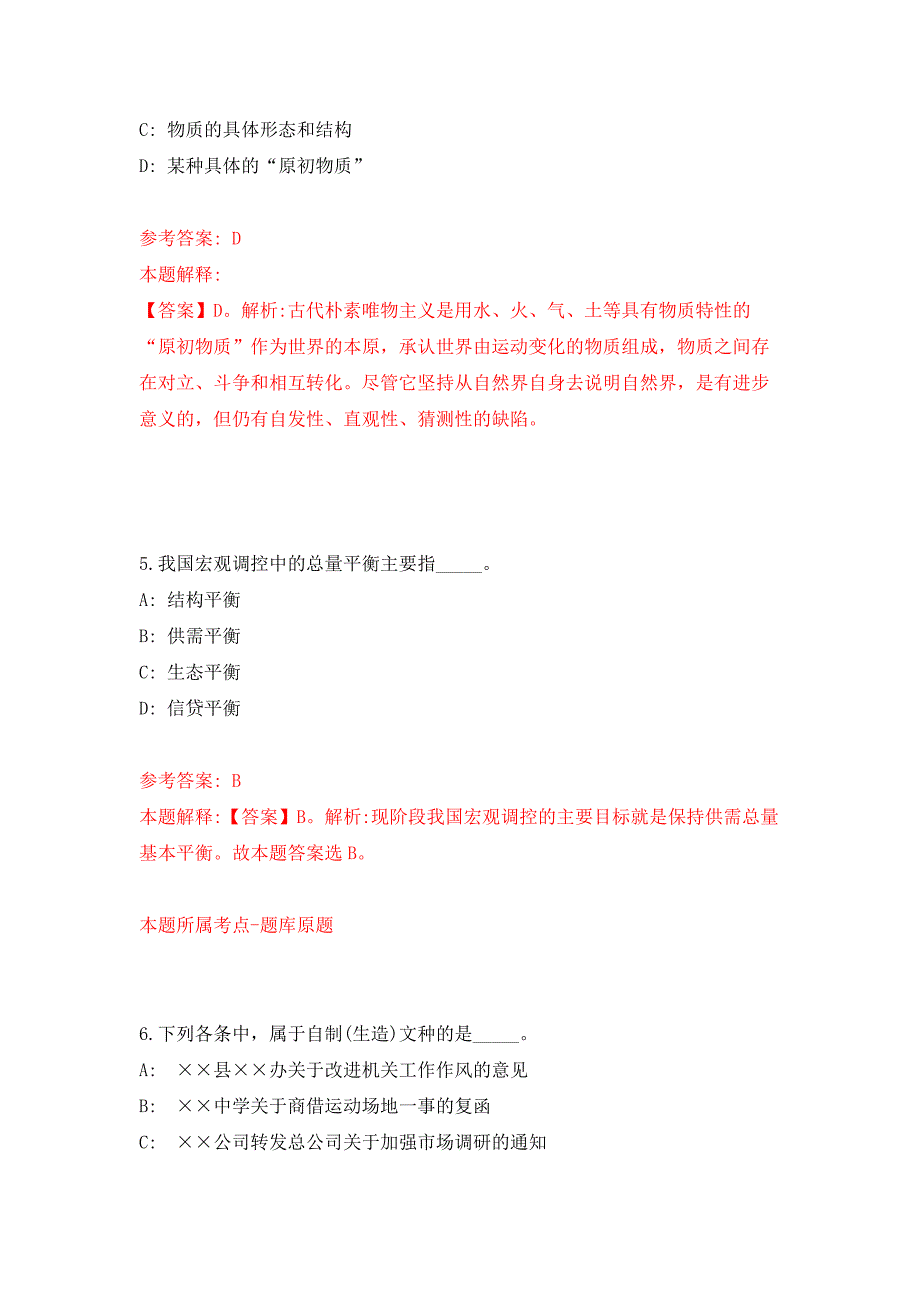 C: 物质的具体形态和结构
D: 某种具体的“原初物质”

参考答案: D
本题解释:
【答案】D。解析:古代朴素唯物主义是用水、火、气、土等具有物质特性的“原初物质”作为世界的本原，承认世界由运动变化的物质组成，物质之间存在对立、斗争和相互转化。尽管它坚持从自然界自身去说明自然界，是有进步意义的，但仍有自发性、直观性、猜测性的缺陷。

5.我国宏观调控中的总量平衡主要指_____。
A: 结构平衡
B: 供需平衡
C: 生态平衡
D: 信贷平衡

参考答案: B
本题解释:【答案】B。解析:现阶段我国宏观调控的主要目标就是保持供需总量基本平衡。故本题答案选B。

本题所属考点-题库原题

6.下列各条中，属于自制(生造)文种的是_____。
A: ××县××办关于改进机关工作作风的意见
B: ××中学关于商借运动场地一事的复函
C: ××公司转发总公司关于加强市场调研的通知